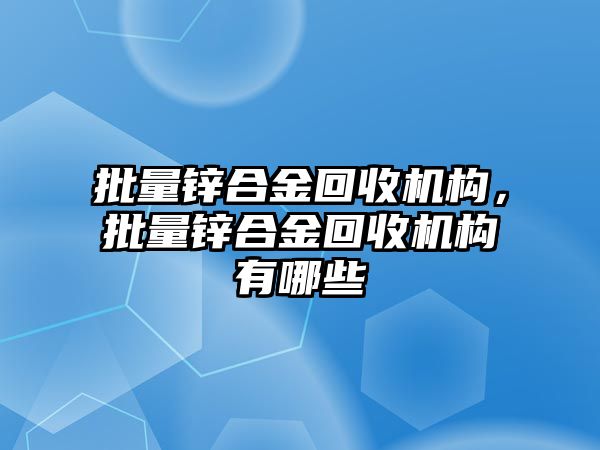 批量锌合金回收机构，批量锌合金回收机构有哪些